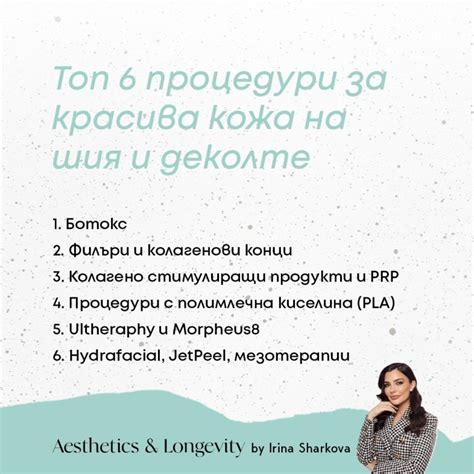 Топ 6 процедури за красива кожа на шия и деколте

1. Ботокс
2. Филъри и колагенови конци
3. Колагено стимулиращи продукти и PRP
4. Процедури с полимлечна киселина (PLA)
5. Ultheraphy и Morpheus8
6. Hydrafacial, JetPeel, мезотерапии

Aesthetics & Longevity by Irina Sharkova